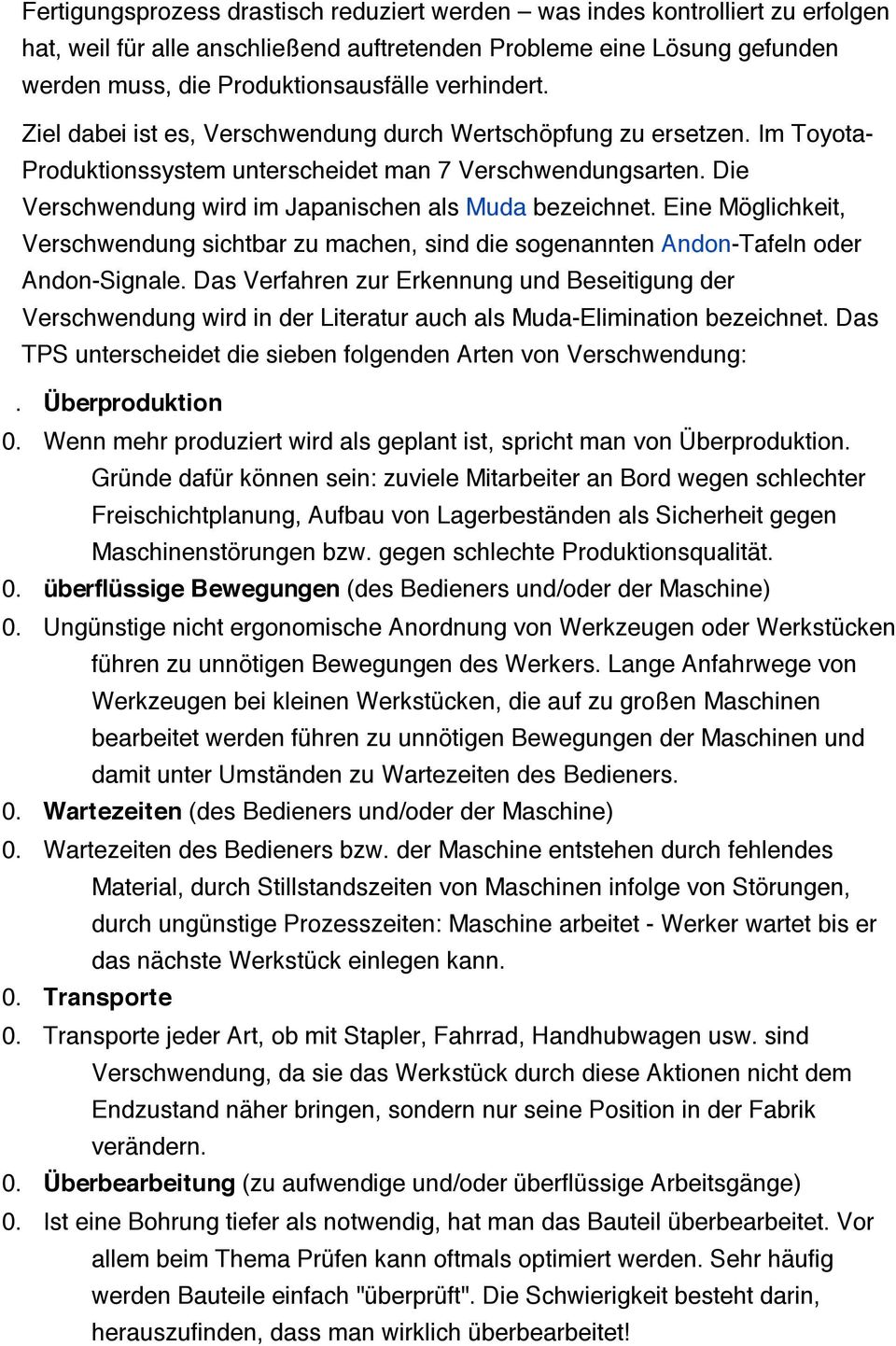 Fertigungsprozess drastisch reduziert werden – was indes kontrolliert zu erfolgen hat, weil für alle anschließend auftretenden Probleme eine Lösung gefunden werden muss, die Produktionsausfälle verhindert.

Ziel dabei ist es, Verschwendung durch Wertschöpfung zu ersetzen. Im Toyota-Produktionssystem unterscheidet man 7 Verschwendungsarten. Die Verschwendung wird im Japanischen als Muda bezeichnet. Eine Möglichkeit, Verschwendung sichtbar zu machen, sind die sogenannten Andon-Tafeln oder Andon-Signale. Das Verfahren zur Erkennung und Beseitigung der Verschwendung wird in der Literatur auch als Muda-Elimination bezeichnet. Das TPS unterscheidet die sieben folgenden Arten von Verschwendung:

. Überproduktion

0. Wenn mehr produziert wird als geplant ist, spricht man von Überproduktion. Gründe dafür können sein: zuviele Mitarbeiter an Bord wegen schlechter Freischichtplanung, Aufbau von Lagerbeständen als Sicherheit gegen Maschinenstörungen bzw. gegen schlechte Produktionsqualität.

0. überflüssige Bewegungen (des Bedieners und/oder der Maschine)

0. Ungünstige nicht ergonomische Anordnung von Werkzeugen oder Werkstücken führen zu unnötigen Bewegungen des Werkers. Lange Anfahrwege von Werkzeugen bei kleinen Werkstücken, die auf zu großen Maschinen bearbeitet werden führen zu unnötigen Bewegungen der Maschinen und damit unter Umständen zu Wartezeiten des Bedieners.

0. Wartezeiten (des Bedieners und/oder der Maschine)

0. Wartezeiten des Bedieners bzw. der Maschine entstehen durch fehlendes Material, durch Stillstandszeiten von Maschinen infolge von Störungen, durch ungünstige Prozesszeiten: Maschine arbeitet - Werker wartet bis er das nächste Werkstück einlegen kann.

0. Transporte

0. Transporte jeder Art, ob mit Stapler, Fahrrad, Handhubwagen usw. sind Verschwendung, da sie das Werkstück durch diese Aktionen nicht dem Endzustand näher bringen, sondern nur seine Position in der Fabrik verändern.

0. Überbearbeitung (zu aufwendige und/oder überflüssige Arbeitsgänge)

0. Ist eine Bohrung tiefer als notwendig, hat man das Bauteil überbearbeitet. Vor allem beim Thema Prüfen kann oftmals optimiert werden. Sehr häufig werden Bauteile einfach "überprüft". Die Schwierigkeit besteht darin, herauszufinden, dass man wirklich überbearbeitet!